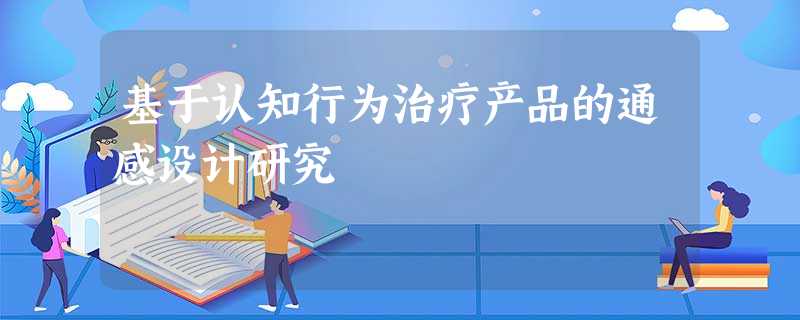 基于认知行为治疗产品的通感设计研究